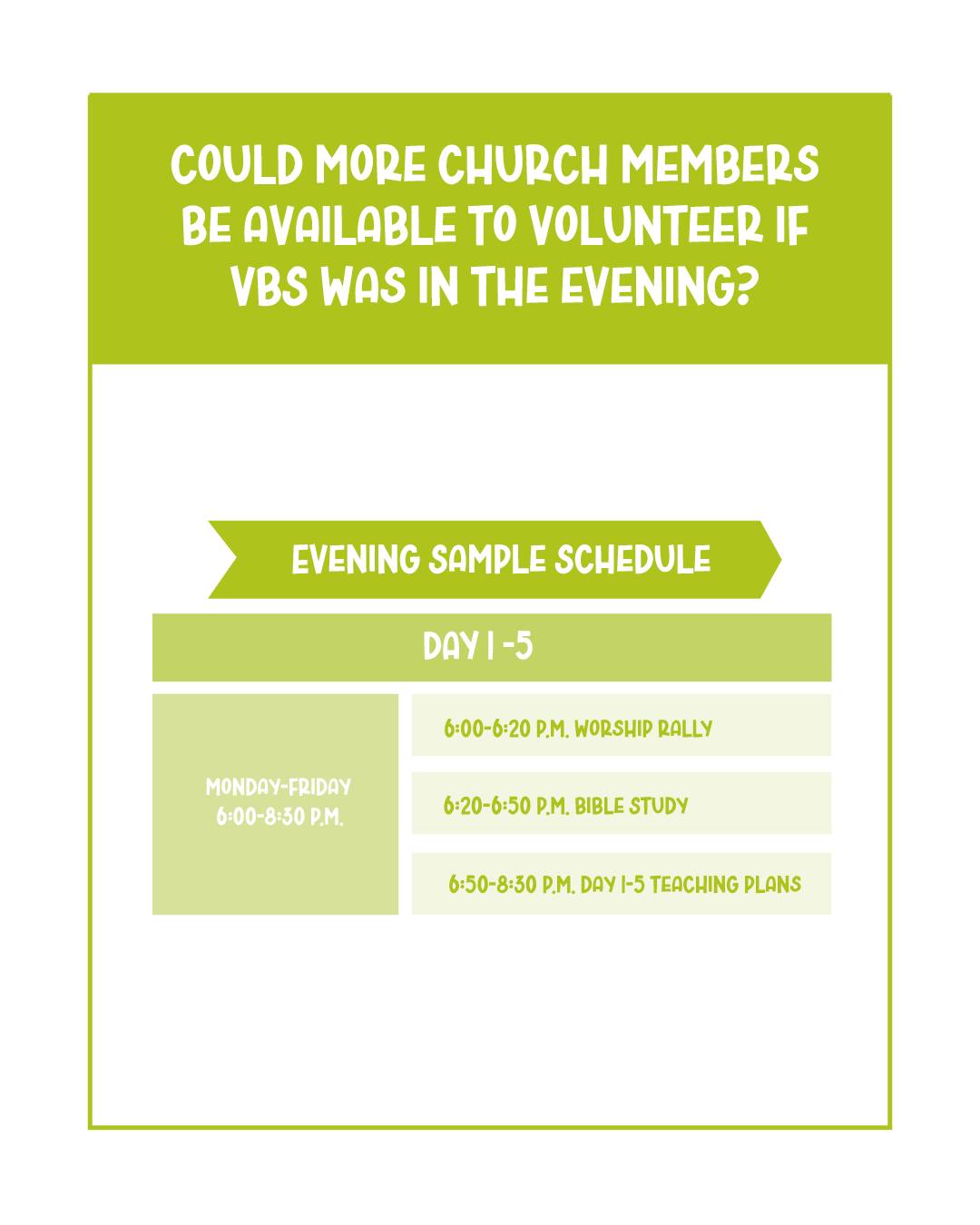 COULD MORE CHURCH MEMBERS BE AVAILABLE TO VOLUNTEER IF VBS WAS IN THE EVENING?

EVENING SAMPLE SCHEDULE

DAY 1 -5

MONDAY-FRIDAY
6:00-8:30 P.M.

6:00-6:20 P.M. WORSHIP RALLY

6:20-6:50 P.M. BIBLE STUDY

6:50-8:30 P.M. DAY 1-5 TEACHING PLANS